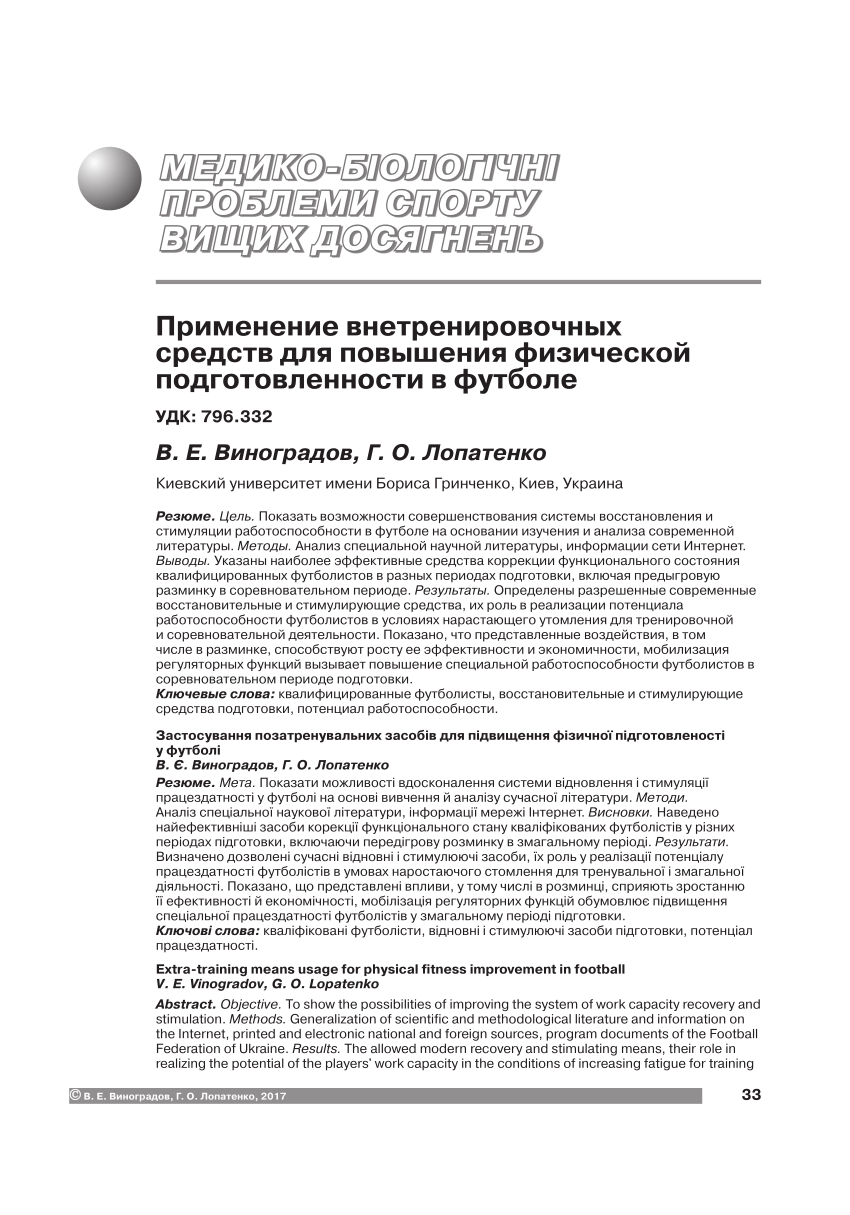 МЕДИКО-БІОЛОГІЧНІ ПРОБЛЕМИ СПОРТУ ВИЩИХ ДОСЯГНЕНЬ

Применение внетренировочных средств для повышения физической подготовленности в футболе

УДК: 796.332

В. Е. Виноградов, Г. О. Лопатенко

Киевский университет имени Бориса Гринченко, Киев, Украина

Резюме. Цель. Показать возможности совершенствования системы восстановления и стимуляции работоспособности в футболе на основании изучения и анализа современной литературы. Методы. Анализ специальной научной литературы, информации сети Интернет. Выводы. Указаны наиболее эффективные средства коррекции функционального состояния квалифицированных футболистов в разных периодах подготовки, включая предыгровую разминку в соревновательном периоде. Результаты. Определены разрешенные современные восстановительные и стимулирующие средства, их роль в реализации потенциала работоспособности футболистов в условиях нарастающего утомления для тренировочной и соревновательной деятельности. Показано, что представленные воздействия, в том числе в разминке, способствуют росту ее эффективности и экономичности, мобилизация регуляторных функций вызывает повышение специальной работоспособности футболистов в соревновательном периоде подготовки.
Ключевые слова: квалифицированные футболисты, восстановительные и стимулирующие средства подготовки, потенциал работоспособности.

Застосування позатренувальних засобів для підвищення фізичної підготовленості у футболі
В. Є. Виноградов, Г. О. Лопатенко
Резюме. Мета. Показати можливості вдосконалення системи відновлення і стимуляції працездатності у футболі на основі вивчення й аналізу сучасної літератури. Методи. Аналіз спеціальної наукової літератури, інформації мережі Інтернет. Висновки. Наведено найефективніші засоби корекції функціонального стану кваліфікованих футболістів у різних періодах підготовки, включаючи передігрову розминку в змагальному періоді. Результати. Визначено дозволені сучасні відновні і стимулюючі засоби, їх роль у реалізації потенціалу працездатності футболістів в умовах наростаючого стомлення для тренувальної і змагальної діяльності. Показано, що представлені впливи, у тому числі в розминці, сприяють зростанню її ефективності й економічності, мобілізація регуляторних функцій обумовлює підвищення спеціальної працездатності футболістів у змагальному періоді підготовки.
Ключові слова: кваліфіковані футболісти, відновні і стимулюючі засоби підготовки, потенціал працездатності.

Extra-training means usage for physical fitness improvement in football
V. E. Vinogradov, G. O. Lopatenko
Abstract. Objective. To show the possibilities of improving the system of work capacity recovery and stimulation. Methods. Generalization of scientific and methodological literature and information on the Internet, printed and electronic national and foreign sources, program documents of the Football Federation of Ukraine. Results. The allowed modern recovery and stimulating means, their role in realizing the potential of the players' work capacity in the conditions of increasing fatigue for training

© В. Е. Виноградов, Г. О. Лопатенко, 2017

33